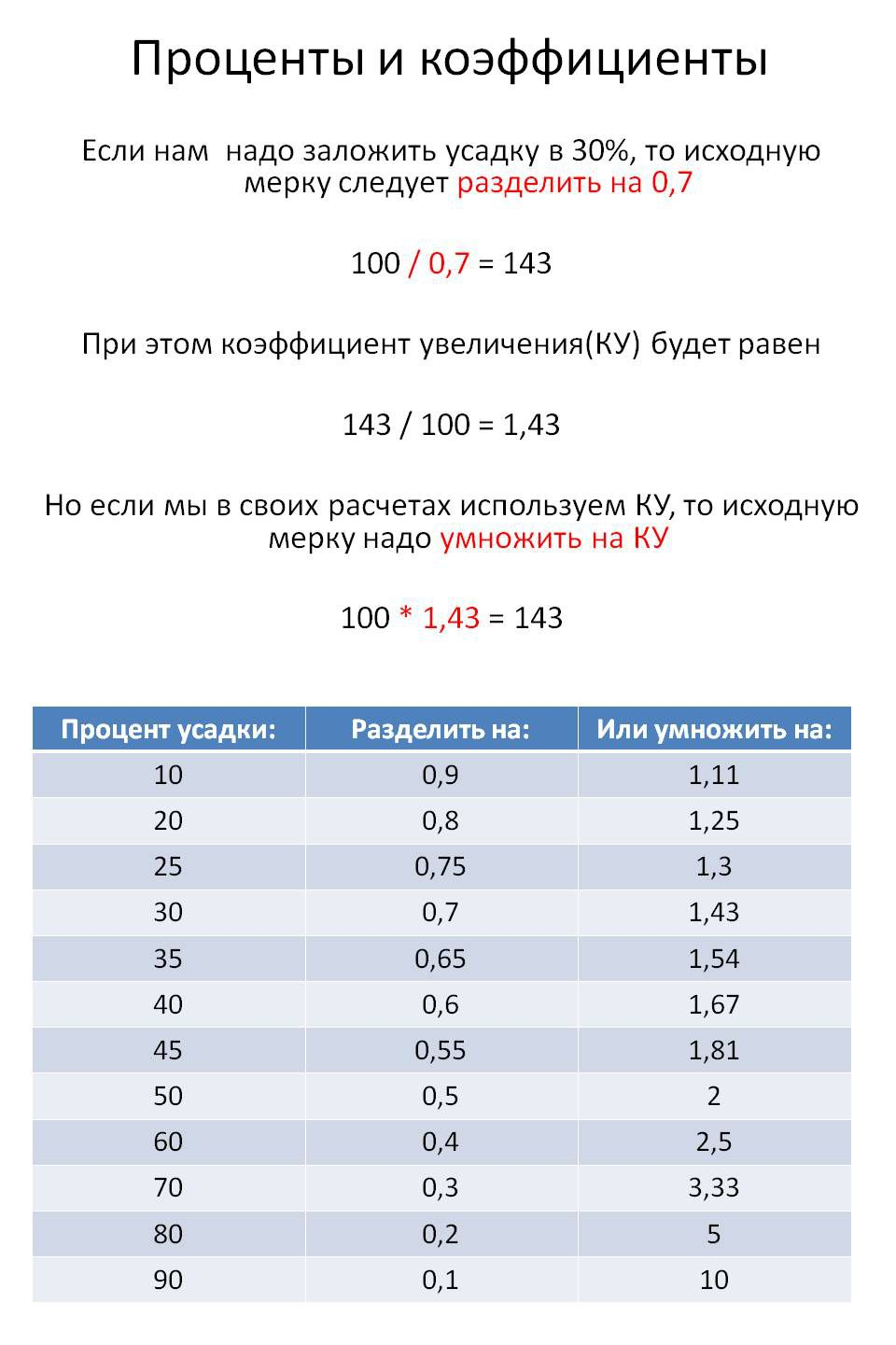 Проценты и коэффициенты

Если нам надо заложить усадку в 30%, то исходную мерку следует разделить на 0,7

100 / 0,7 = 143

При этом коэффициент увеличения(КУ) будет равен

143 / 100 = 1,43

Но если мы в своих расчетах используем КУ, то исходную мерку надо умножить на КУ

100 * 1,43 = 143

| Процент усадки: | Разделить на: | Или умножить на: |
|---|---|---|
| 10 | 0,9 | 1,11 |
| 20 | 0,8 | 1,25 |
| 25 | 0,75 | 1,3 |
| 30 | 0,7 | 1,43 |
| 35 | 0,65 | 1,54 |
| 40 | 0,6 | 1,67 |
| 45 | 0,55 | 1,81 |
| 50 | 0,5 | 2 |
| 60 | 0,4 | 2,5 |
| 70 | 0,3 | 3,33 |
| 80 | 0,2 | 5 |
| 90 | 0,1 | 10 |